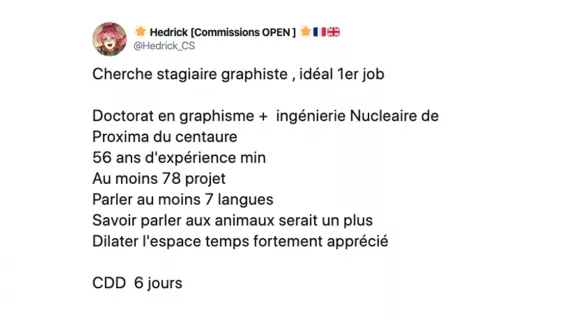 Hedrick [Commissions OPEN ]
@Hedrick_CS

Cherche stagiaire graphiste , idéal 1er job

Doctorat en graphisme + ingénierie Nucleaire de Proxima du centaure
56 ans d'expérience min
Au moins 78 projet
Parler au moins 7 langues
Savoir parler aux animaux serait un plus
Dilater l'espace temps fortement apprécié

CDD 6 jours